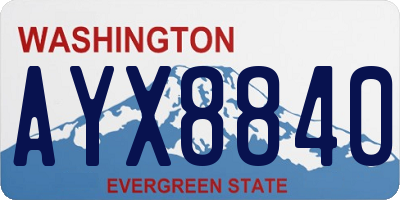 WASHINGTON
AYX8840
EVERGREEN STATE